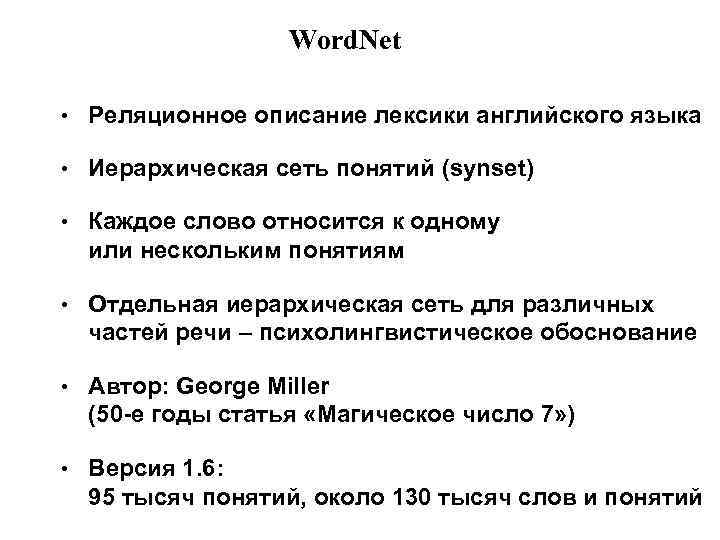 WordNet

• Реляционное описание лексики английского языка

• Иерархическая сеть понятий (synset)

• Каждое слово относится к одному или нескольким понятиям

• Отдельная иерархическая сеть для различных частей речи – психолингвистическое обоснование

• Автор: George Miller (50-е годы статья «Магическое число 7»)

• Версия 1.6: 95 тысяч понятий, около 130 тысяч слов и понятий